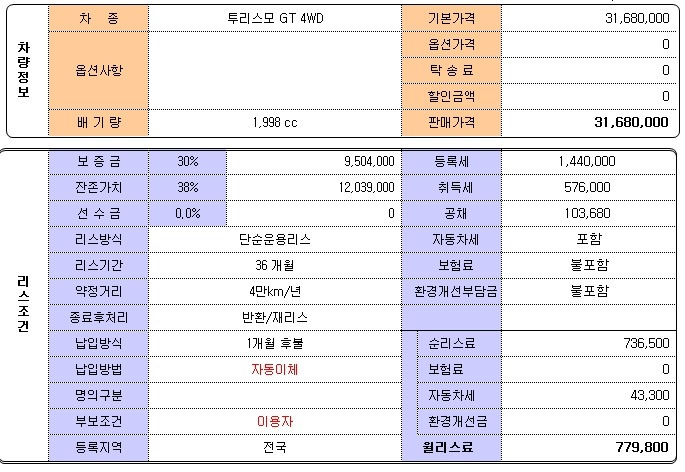 차량정보

| 차 종 | 투리스모 GT 4WD | 기본가격 | 31,680,000 |
|---|---|---|---|
| 옵션사항 | | 옵션가격 | 0 |
| | | 탁 송 료 | 0 |
| | | 할인금액 | 0 |
| 배 기 량 | 1,998 cc | 판매가격 | 31,680,000 |

리스조건

| 보 증 금 | 30% | 9,504,000 | 등록세 | 1,440,000 |
|---|---|---|---|---|
| 잔존가치 | 38% | 12,039,000 | 취득세 | 576,000 |
| 선 수 금 | 0.0% | 0 | 공채 | 103,680 |
| 리스방식 | 단순운용리스 | | 자동차세 | 포함 |
| 리스기간 | 36 개월 | | 보험료 | 불포함 |
| 약정거리 | 4만km/년 | | 환경개선부담금 | 불포함 |
| 종료후처리 | 반환/재리스 | | | |
| 납입방식 | 1개월 후불 | | 순리스료 | 736,500 |
| 납입방법 | 자동이체 | | 보험료 | 0 |
| 명의구분 | | | 자동차세 | 43,300 |
| 부보조건 | 이용자 | | 환경개선금 | 0 |
| 등록지역 | 전국 | | 월리스료 | 779,800 |